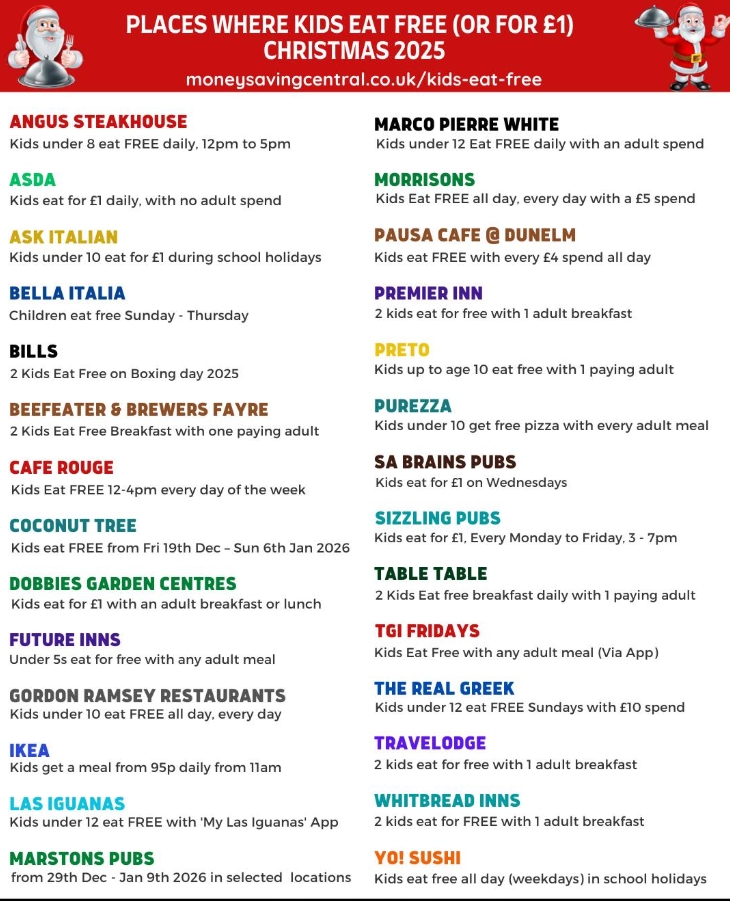 PLACES WHERE KIDS EAT FREE (OR FOR £1)
CHRISTMAS 2025
moneysavingcentral.co.uk/kids-eat-free

ANGUS STEAKHOUSE
Kids under 8 eat FREE daily, 12pm to 5pm

ASDA
Kids eat for £1 daily, with no adult spend

ASK ITALIAN
Kids under 10 eat for £1 during school holidays

BELLA ITALIA
Children eat free Sunday - Thursday

BILLS
2 Kids Eat Free on Boxing day 2025

BEEFEATER & BREWERS FAYRE
2 Kids Eat Free Breakfast with one paying adult

CAFE ROUGE
Kids Eat FREE 12-4pm every day of the week

COCONUT TREE
Kids eat FREE from Fri 19th Dec – Sun 6th Jan 2026

DOBBIES GARDEN CENTRES
Kids eat for £1 with an adult breakfast or lunch

FUTURE INNS
Under 5s eat for free with any adult meal

GORDON RAMSEY RESTAURANTS
Kids under 10 eat FREE all day, every day

IKEA
Kids get a meal from 95p daily from 11am

LAS IGUANAS
Kids under 12 eat FREE with 'My Las Iguanas' App

MARSTONS PUBS
from 29th Dec - Jan 9th 2026 in selected locations

MARCO PIERRE WHITE
Kids under 12 Eat FREE daily with an adult spend

MORRISONS
Kids Eat FREE all day, every day with a £5 spend

PAUSA CAFE @ DUNELM
Kids eat FREE with every £4 spend all day

PREMIER INN
2 kids eat for free with 1 adult breakfast

PRETO
Kids up to age 10 eat free with 1 paying adult

PUREZZA
Kids under 10 get free pizza with every adult meal

SA BRAINS PUBS
Kids eat for £1 on Wednesdays

SIZZLING PUBS
Kids eat for £1, Every Monday to Friday, 3 - 7pm

TABLE TABLE
2 Kids Eat free breakfast daily with 1 paying adult

TGI FRIDAYS
Kids Eat Free with any adult meal (Via App)

THE REAL GREEK
Kids under 12 eat FREE Sundays with £10 spend

TRAVELODGE
2 kids eat for free with 1 adult breakfast

WHITBREAD INNS
2 kids eat for FREE with 1 adult breakfast

YO! SUSHI
Kids eat free all day (weekdays) in school holidays